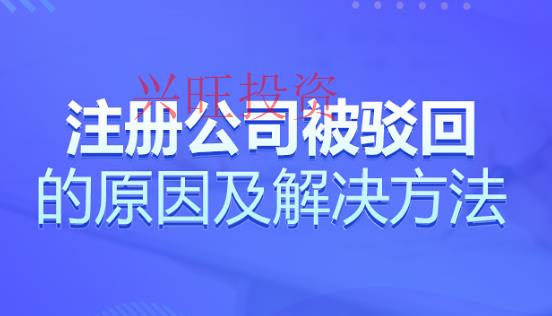 兴旺投资

注册公司被驳回
的原因及解决方法